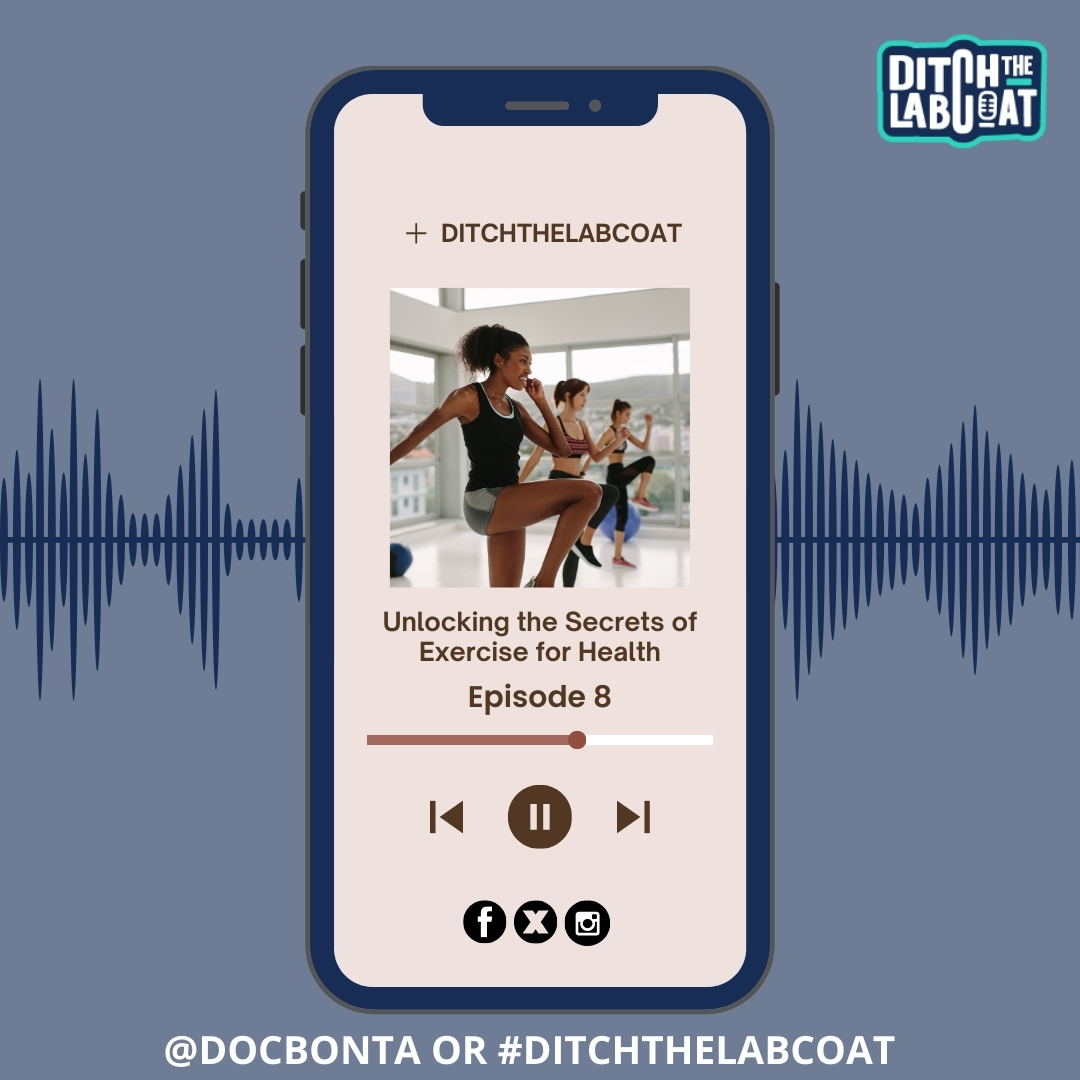 DITCH THE LAB COAT

+ DITCHTHELABCOAT

Unlocking the Secrets of Exercise for Health

Episode 8

@DOCBONTA OR #DITCHTHELABCOAT